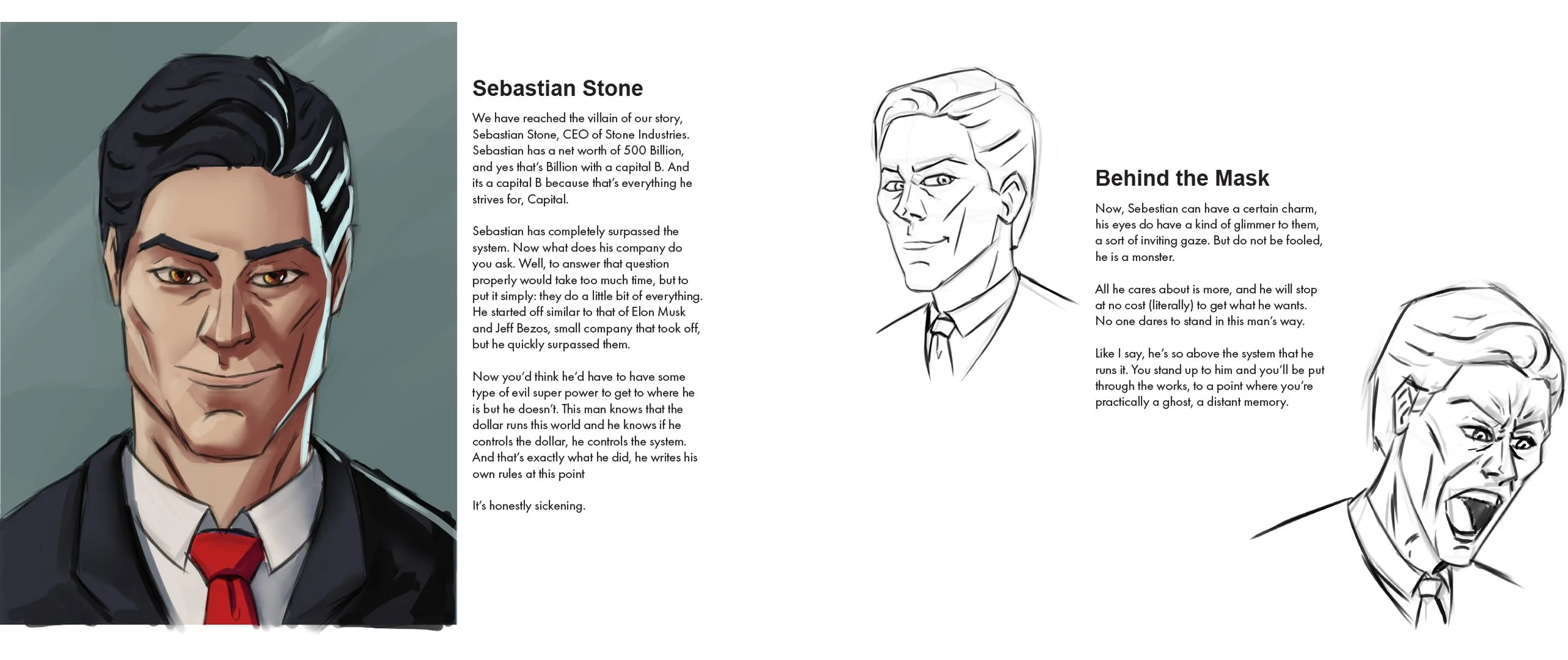 Sebastian Stone

We have reached the villain of our story, Sebastian Stone, CEO of Stone Industries. Sebastian has a net worth of 500 Billion, and yes that's Billion with a capital B. And its a capital B because that's everything he strives for, Capital.

Sebastian has completely surpassed the system. Now what does his company do you ask. Well, to answer that question properly would take too much time, but to put it simply: they do a little bit of everything. He started off similar to that of Elon Musk and Jeff Bezos, small company that took off, but he quickly surpassed them.

Now you'd think he'd have to have some type of evil super power to get to where he is but he doesn't. This man knows that the dollar runs this world and he knows if he controls the dollar, he controls the system. And that's exactly what he did, he writes his own rules at this point

It's honestly sickening.

Behind the Mask

Now, Sebestian can have a certain charm, his eyes do have a kind of glimmer to them, a sort of inviting gaze. But do not be fooled, he is a monster.

All he cares about is more, and he will stop at no cost (literally) to get what he wants. No one dares to stand in this man's way.

Like I say, he's so above the system that he runs it. You stand up to him and you'll be put through the works, to a point where you're practically a ghost, a distant memory.